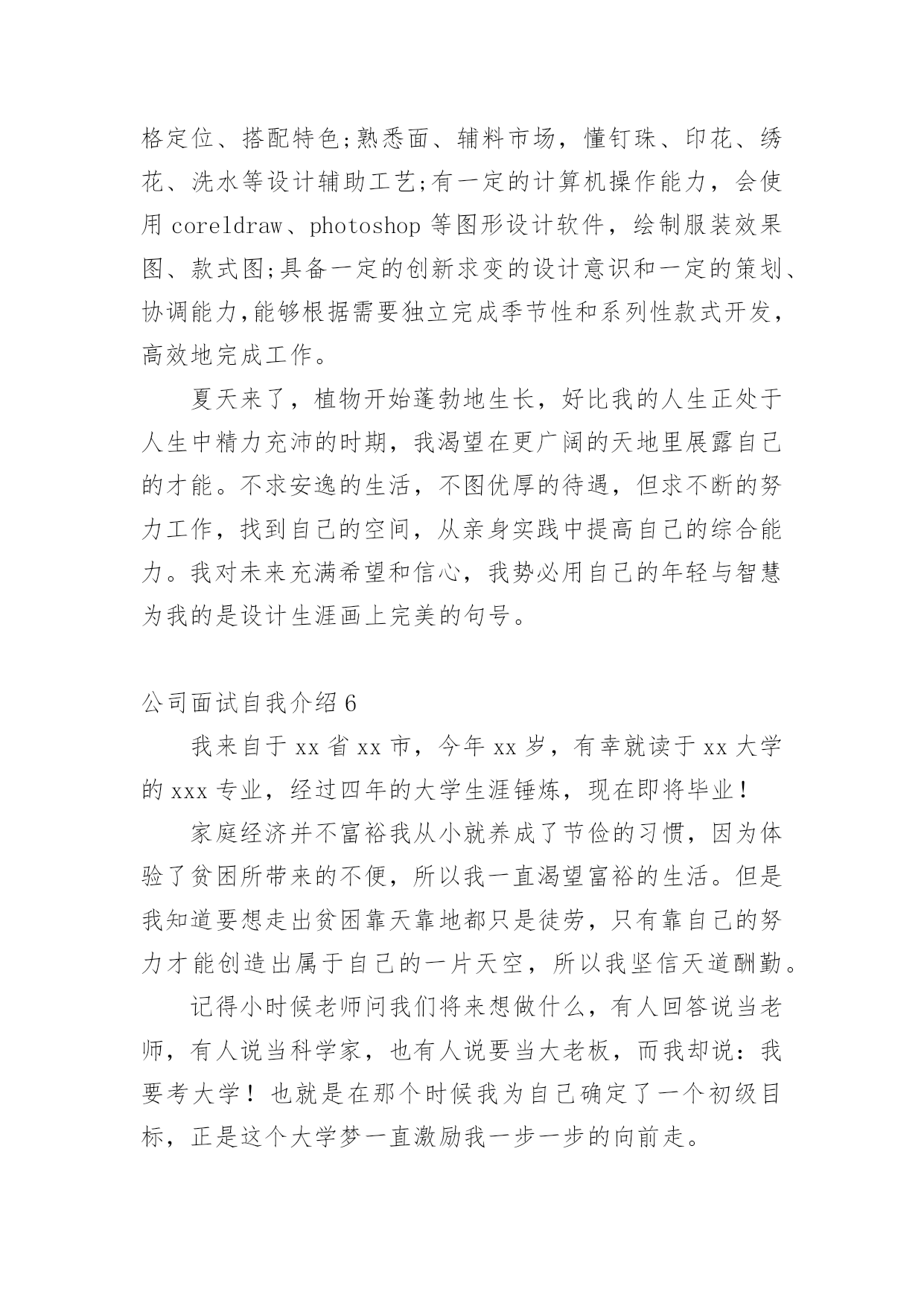 格定位、搭配特色;熟悉面、辅料市场，懂钉珠、印花、绣花、洗水等设计辅助工艺;有一定的计算机操作能力，会使用 coreldraw、photoshop 等图形设计软件，绘制服装效果图、款式图;具备一定的创新求变的设计意识和一定的策划、协调能力,能够根据需要独立完成季节性和系列性款式开发，高效地完成工作。

夏天来了，植物开始蓬勃地生长，好比我的人生正处于人生中精力充沛的时期，我渴望在更广阔的天地里展露自己的才能。不求安逸的生活，不图优厚的待遇，但求不断的努力工作，找到自己的空间，从亲身实践中提高自己的综合能力。我对未来充满希望和信心，我势必用自己的年轻与智慧为我的是设计生涯画上完美的句号。

公司面试自我介绍 6

我来自于 xx 省 xx 市，今年 xx 岁，有幸就读于 xx 大学的 xxx 专业，经过四年的大学生涯锤炼，现在即将毕业！

家庭经济并不富裕我从小就养成了节俭的习惯，因为体验了贫困所带来的不便，所以我一直渴望富裕的生活。但是我知道要想走出贫困靠天靠地都只是徒劳，只有靠自己的努力才能创造出属于自己的一片天空，所以我坚信天道酬勤。

记得小时候老师问我们将来想做什么，有人回答说当老师，有人说当科学家，也有人说要当大老板，而我却说：我要考大学！也就是在那个时候我为自己确定了一个初级目标，正是这个大学梦一直激励我一步一步的向前走。